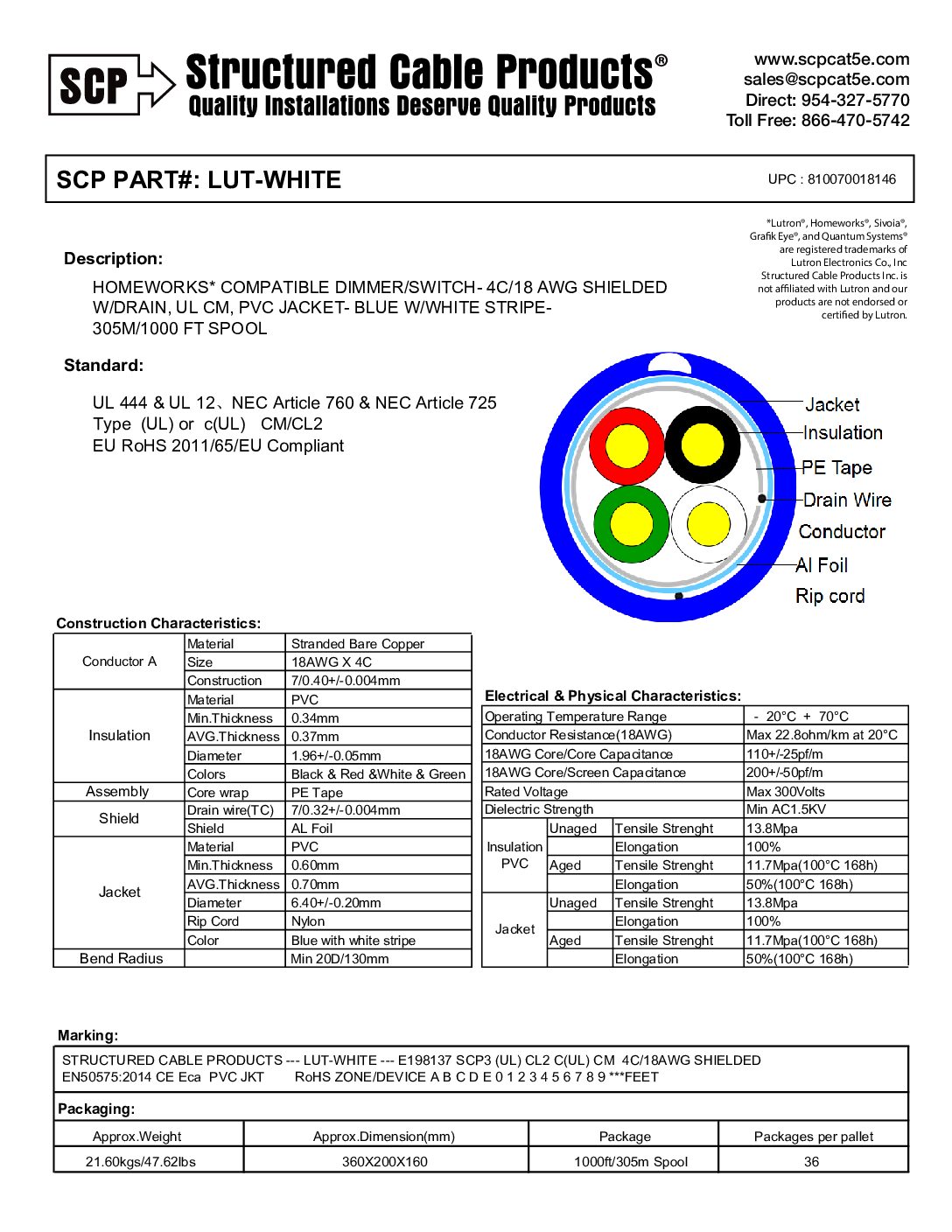 SCP Structured Cable Products®
Quality Installations Deserve Quality Products

www.scpcat5e.com
sales@scpcat5e.com
Direct: 954-327-5770
Toll Free: 866-470-5742

SCP PART#: LUT-WHITE

UPC : 810070018146

*Lutron®, Homeworks®, Sivoia®, Grafik Eye®, and Quantum Systems® are registered trademarks of Lutron Electronics Co., Inc Structured Cable Products Inc. is not affiliated with Lutron and our products are not endorsed or certified by Lutron.

Description:

HOMEWORKS* COMPATIBLE DIMMER/SWITCH- 4C/18 AWG SHIELDED W/DRAIN, UL CM, PVC JACKET- BLUE W/WHITE STRIPE- 305M/1000 FT SPOOL

Standard:

UL 444 & UL 12、NEC Article 760 & NEC Article 725
Type (UL) or c(UL) CM/CL2
EU RoHS 2011/65/EU Compliant

Jacket
Insulation
PE Tape
Drain Wire
Conductor
Al Foil
Rip cord

Construction Characteristics:

| | | |
|---|---|---|
| Conductor A | Material | Stranded Bare Copper |
| | Size | 18AWG X 4C |
| | Construction | 7/0.40+/-0.004mm |
| Insulation | Material | PVC |
| | Min.Thickness | 0.34mm |
| | AVG.Thickness | 0.37mm |
| | Diameter | 1.96+/-0.05mm |
| | Colors | Black & Red &White & Green |
| Assembly | Core wrap | PE Tape |
| Shield | Drain wire(TC) | 7/0.32+/-0.004mm |
| | Shield | AL Foil |
| Jacket | Material | PVC |
| | Min.Thickness | 0.60mm |
| | AVG.Thickness | 0.70mm |
| | Diameter | 6.40+/-0.20mm |
| | Rip Cord | Nylon |
| | Color | Blue with white stripe |
| Bend Radius | | Min 20D/130mm |

Electrical & Physical Characteristics:

| | | | |
|---|---|---|---|
| Operating Temperature Range | | | - 20°C + 70°C |
| Conductor Resistance(18AWG) | | | Max 22.8ohm/km at 20°C |
| 18AWG Core/Core Capacitance | | | 110+/-25pf/m |
| 18AWG Core/Screen Capacitance | | | 200+/-50pf/m |
| Rated Voltage | | | Max 300Volts |
| Dielectric Strength | | | Min AC1.5KV |
| Insulation PVC | Unaged | Tensile Strenght | 13.8Mpa |
| | | Elongation | 100% |
| | Aged | Tensile Strenght | 11.7Mpa(100°C 168h) |
| | | Elongation | 50%(100°C 168h) |
| Jacket | Unaged | Tensile Strenght | 13.8Mpa |
| | | Elongation | 100% |
| | Aged | Tensile Strenght | 11.7Mpa(100°C 168h) |
| | | Elongation | 50%(100°C 168h) |

Marking:

STRUCTURED CABLE PRODUCTS --- LUT-WHITE --- E198137 SCP3 (UL) CL2 C(UL) CM 4C/18AWG SHIELDED EN50575:2014 CE Eca PVC JKT RoHS ZONE/DEVICE A B C D E 0 1 2 3 4 5 6 7 8 9 ***FEET

Packaging:

| Approx.Weight | Approx.Dimension(mm) | Package | Packages per pallet |
|---|---|---|---|
| 21.60kgs/47.62lbs | 360X200X160 | 1000ft/305m Spool | 36 |